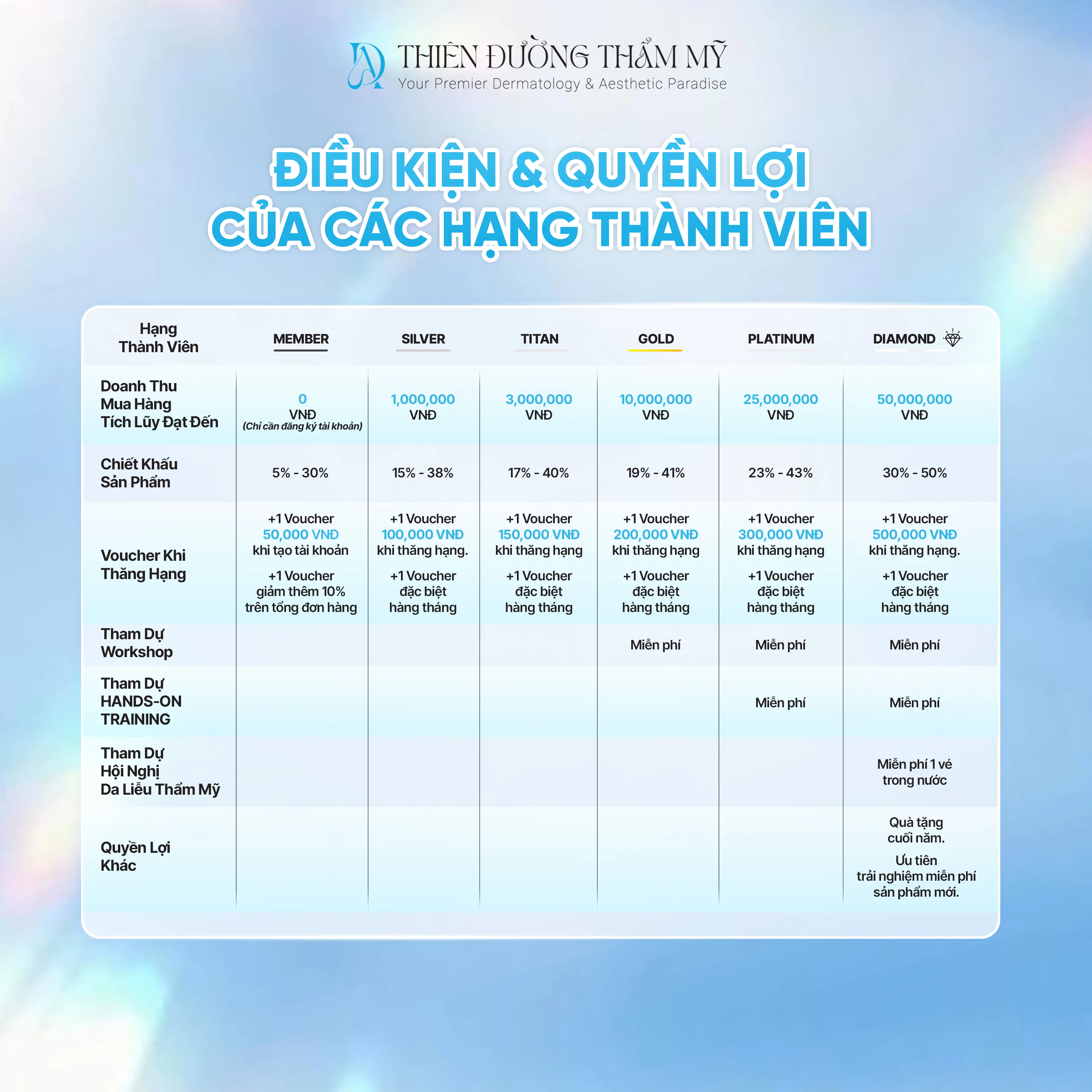 THIÊN ĐƯỜNG THẨM MỸ
Your Premier Dermatology & Aesthetic Paradise

ĐIỀU KIỆN & QUYỀN LỢI CỦA CÁC HẠNG THÀNH VIÊN

| Hạng Thành Viên | MEMBER | SILVER | TITAN | GOLD | PLATINUM | DIAMOND |
|---|---|---|---|---|---|---|
| Doanh Thu Mua Hàng Tích Lũy Đạt Đến | 0 VNĐ (Chỉ cần đăng ký tài khoản) | 1,000,000 VNĐ | 3,000,000 VNĐ | 10,000,000 VNĐ | 25,000,000 VNĐ | 50,000,000 VNĐ |
| Chiết Khấu Sản Phẩm | 5% - 30% | 15% - 38% | 17% - 40% | 19% - 41% | 23% - 43% | 30% - 50% |
| Voucher Khi Thăng Hạng | +1 Voucher 50,000 VNĐ khi tạo tài khoản +1 Voucher giảm thêm 10% trên tổng đơn hàng | +1 Voucher 100,000 VNĐ khi thăng hạng. +1 Voucher đặc biệt hàng tháng | +1 Voucher 150,000 VNĐ khi thăng hạng +1 Voucher đặc biệt hàng tháng | +1 Voucher 200,000 VNĐ khi thăng hạng +1 Voucher đặc biệt hàng tháng | +1 Voucher 300,000 VNĐ khi thăng hạng +1 Voucher đặc biệt hàng tháng | +1 Voucher 500,000 VNĐ khi thăng hạng. +1 Voucher đặc biệt hàng tháng |
| Tham Dự Workshop | | | | Miễn phí | Miễn phí | Miễn phí |
| Tham Dự HANDS-ON TRAINING | | | | | Miễn phí | Miễn phí |
| Tham Dự Hội Nghị Da Liễu Thẩm Mỹ | | | | | | Miễn phí 1 vé trong nước |
| Quyền Lợi Khác | | | | | | Quà tặng cuối năm. Ưu tiên trải nghiệm miễn phí sản phẩm mới. |